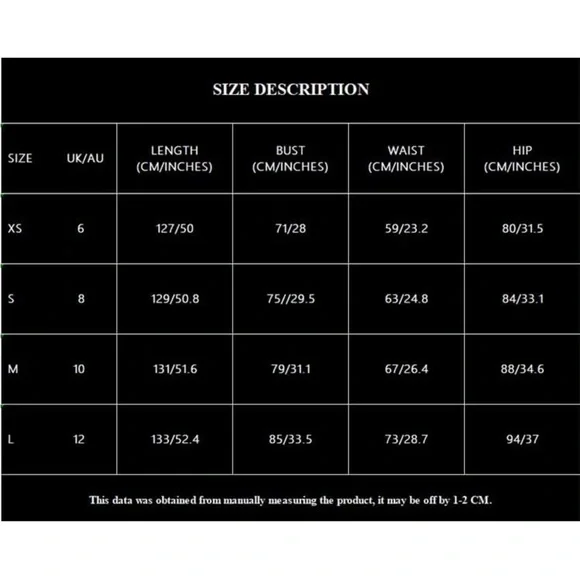 SIZE DESCRIPTION

| SIZE | UK/AU | LENGTH (CM/INCHES) | BUST (CM/INCHES) | WAIST (CM/INCHES) | HIP (CM/INCHES) |
|---|---|---|---|---|---|
| XS | 6 | 127/50 | 71/28 | 59/23.2 | 80/31.5 |
| S | 8 | 129/50.8 | 75//29.5 | 63/24.8 | 84/33.1 |
| M | 10 | 131/51.6 | 79/31.1 | 67/26.4 | 88/34.6 |
| L | 12 | 133/52.4 | 85/33.5 | 73/28.7 | 94/37 |

This data was obtained from manually measuring the product, it may be off by 1-2 CM.